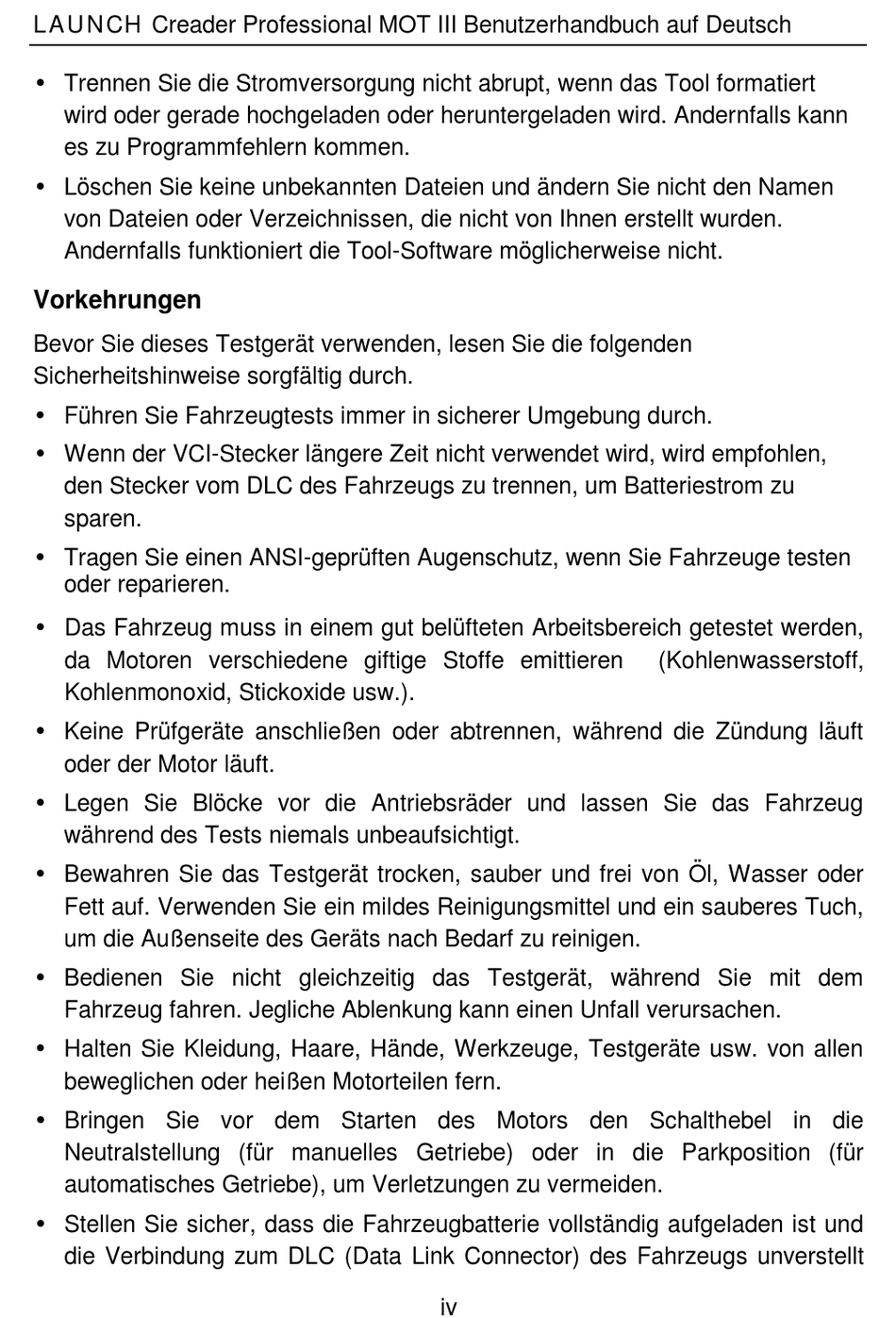 LAUNCH Creader Professional MOT III Benutzerhandbuch auf Deutsch

• Trennen Sie die Stromversorgung nicht abrupt, wenn das Tool formatiert wird oder gerade hochgeladen oder heruntergeladen wird. Andernfalls kann es zu Programmfehlern kommen.

• Löschen Sie keine unbekannten Dateien und ändern Sie nicht den Namen von Dateien oder Verzeichnissen, die nicht von Ihnen erstellt wurden. Andernfalls funktioniert die Tool-Software möglicherweise nicht.

Vorkehrungen

Bevor Sie dieses Testgerät verwenden, lesen Sie die folgenden Sicherheitshinweise sorgfältig durch.

• Führen Sie Fahrzeugtests immer in sicherer Umgebung durch.

• Wenn der VCI-Stecker längere Zeit nicht verwendet wird, wird empfohlen, den Stecker vom DLC des Fahrzeugs zu trennen, um Batteriestrom zu sparen.

• Tragen Sie einen ANSI-geprüften Augenschutz, wenn Sie Fahrzeuge testen oder reparieren.

• Das Fahrzeug muss in einem gut belüfteten Arbeitsbereich getestet werden, da Motoren verschiedene giftige Stoffe emittieren (Kohlenwasserstoff, Kohlenmonoxid, Stickoxide usw.).

• Keine Prüfgeräte anschließen oder abtrennen, während die Zündung läuft oder der Motor läuft.

• Legen Sie Blöcke vor die Antriebsräder und lassen Sie das Fahrzeug während des Tests niemals unbeaufsichtigt.

• Bewahren Sie das Testgerät trocken, sauber und frei von Öl, Wasser oder Fett auf. Verwenden Sie ein mildes Reinigungsmittel und ein sauberes Tuch, um die Außenseite des Geräts nach Bedarf zu reinigen.

• Bedienen Sie nicht gleichzeitig das Testgerät, während Sie mit dem Fahrzeug fahren. Jegliche Ablenkung kann einen Unfall verursachen.

• Halten Sie Kleidung, Haare, Hände, Werkzeuge, Testgeräte usw. von allen beweglichen oder heißen Motorteilen fern.

• Bringen Sie vor dem Starten des Motors den Schalthebel in die Neutralstellung (für manuelles Getriebe) oder in die Parkposition (für automatisches Getriebe), um Verletzungen zu vermeiden.

• Stellen Sie sicher, dass die Fahrzeugbatterie vollständig aufgeladen ist und die Verbindung zum DLC (Data Link Connector) des Fahrzeugs unverstellt

iv